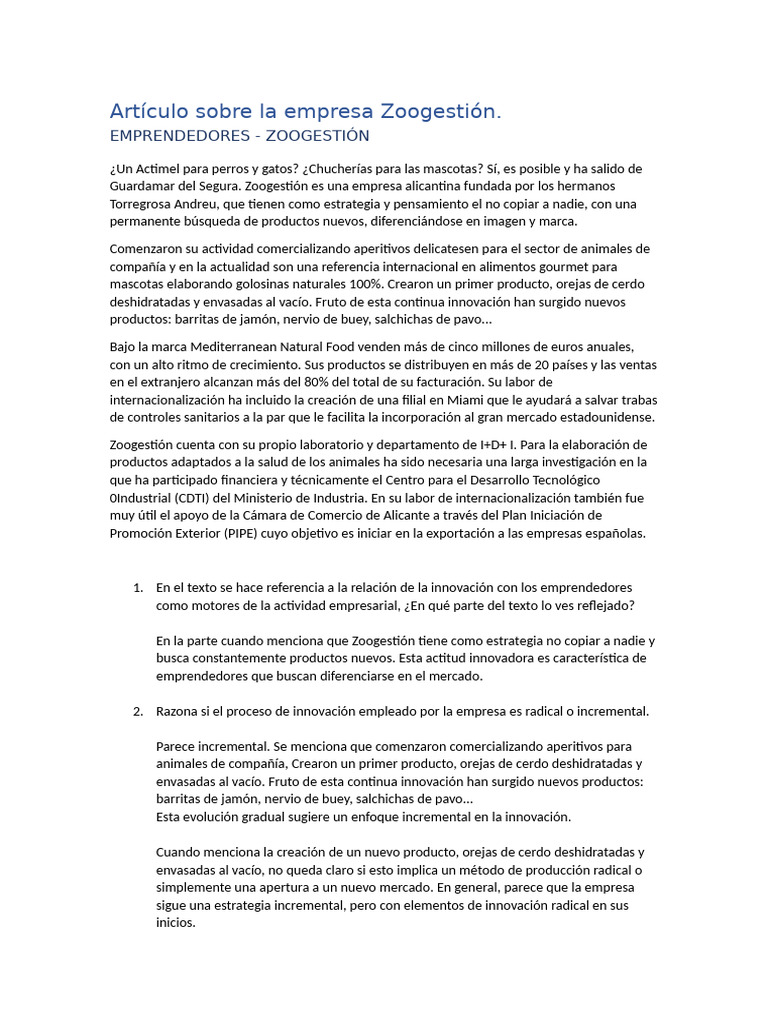 Artículo sobre la empresa Zoogestión.
EMPRENDEDORES - ZOOGESTIÓN

¿Un Actimel para perros y gatos? ¿Chucherías para las mascotas? Sí, es posible y ha salido de Guardamar del Segura. Zoogestión es una empresa alicantina fundada por los hermanos Torregrosa Andreu, que tienen como estrategia y pensamiento el no copiar a nadie, con una permanente búsqueda de productos nuevos, diferenciándose en imagen y marca.

Comenzaron su actividad comercializando aperitivos delicatesen para el sector de animales de compañía y en la actualidad son una referencia internacional en alimentos gourmet para mascotas elaborando golosinas naturales 100%. Crearon un primer producto, orejas de cerdo deshidratadas y envasadas al vacío. Fruto de esta continua innovación han surgido nuevos productos: barritas de jamón, nervio de buey, salchichas de pavo...

Bajo la marca Mediterranean Natural Food venden más de cinco millones de euros anuales, con un alto ritmo de crecimiento. Sus productos se distribuyen en más de 20 países y las ventas en el extranjero alcanzan más del 80% del total de su facturación. Su labor de internacionalización ha incluido la creación de una filial en Miami que le ayudará a salvar trabas de controles sanitarios a la par que le facilita la incorporación al gran mercado estadounidense.

Zoogestión cuenta con su propio laboratorio y departamento de I+D+ I. Para la elaboración de productos adaptados a la salud de los animales ha sido necesaria una larga investigación en la que ha participado financiera y técnicamente el Centro para el Desarrollo Tecnológico 0Industrial (CDTI) del Ministerio de Industria. En su labor de internacionalización también fue muy útil el apoyo de la Cámara de Comercio de Alicante a través del Plan Iniciación de Promoción Exterior (PIPE) cuyo objetivo es iniciar en la exportación a las empresas españolas.

1. En el texto se hace referencia a la relación de la innovación con los emprendedores como motores de la actividad empresarial, ¿En qué parte del texto lo ves reflejado?

En la parte cuando menciona que Zoogestión tiene como estrategia no copiar a nadie y busca constantemente productos nuevos. Esta actitud innovadora es característica de emprendedores que buscan diferenciarse en el mercado.

2. Razona si el proceso de innovación empleado por la empresa es radical o incremental.

Parece incremental. Se menciona que comenzaron comercializando aperitivos para animales de compañía, Crearon un primer producto, orejas de cerdo deshidratadas y envasadas al vacío. Fruto de esta continua innovación han surgido nuevos productos: barritas de jamón, nervio de buey, salchichas de pavo...
Esta evolución gradual sugiere un enfoque incremental en la innovación.

Cuando menciona la creación de un nuevo producto, orejas de cerdo deshidratadas y envasadas al vacío, no queda claro si esto implica un método de producción radical o simplemente una apertura a un nuevo mercado. En general, parece que la empresa sigue una estrategia incremental, pero con elementos de innovación radical en sus inicios.